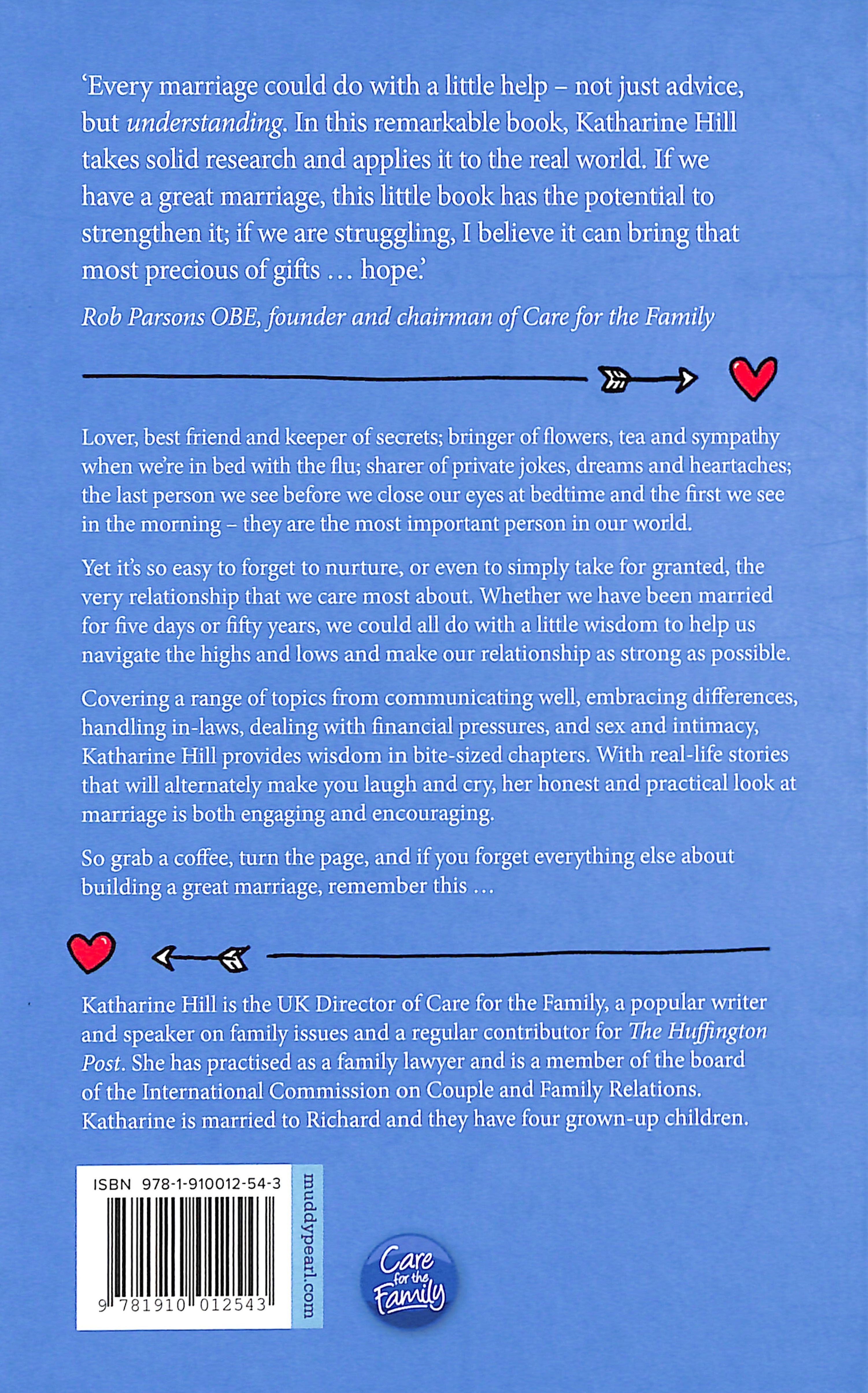 'Every marriage could do with a little help – not just advice, but understanding. In this remarkable book, Katharine Hill takes solid research and applies it to the real world. If we have a great marriage, this little book has the potential to strengthen it; if we are struggling, I believe it can bring that most precious of gifts … hope.'

Rob Parsons OBE, founder and chairman of Care for the Family

Lover, best friend and keeper of secrets; bringer of flowers, tea and sympathy when we're in bed with the flu; sharer of private jokes, dreams and heartaches; the last person we see before we close our eyes at bedtime and the first we see in the morning – they are the most important person in our world.

Yet it's so easy to forget to nurture, or even to simply take for granted, the very relationship that we care most about. Whether we have been married for five days or fifty years, we could all do with a little wisdom to help us navigate the highs and lows and make our relationship as strong as possible.

Covering a range of topics from communicating well, embracing differences, handling in-laws, dealing with financial pressures, and sex and intimacy, Katharine Hill provides wisdom in bite-sized chapters. With real-life stories that will alternately make you laugh and cry, her honest and practical look at marriage is both engaging and encouraging.

So grab a coffee, turn the page, and if you forget everything else about building a great marriage, remember this …

Katharine Hill is the UK Director of Care for the Family, a popular writer and speaker on family issues and a regular contributor for The Huffington Post. She has practised as a family lawyer and is a member of the board of the International Commission on Couple and Family Relations. Katharine is married to Richard and they have four grown-up children.

ISBN 978-1-910012-54-3

9 781910 012543

muddypearl.com

Care for the Family